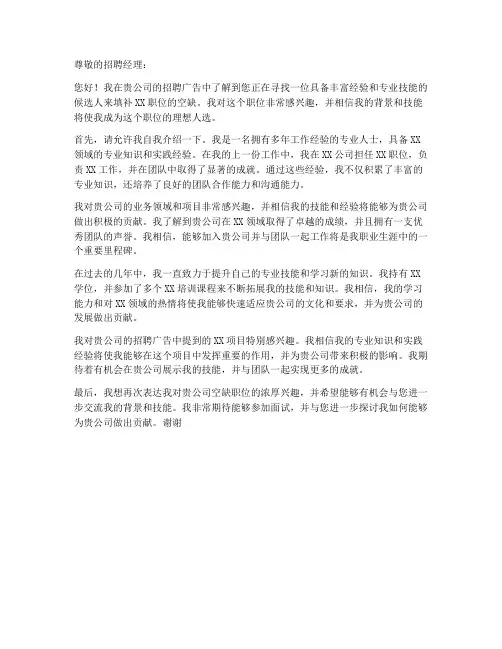 尊敬的招聘经理：

您好！我在贵公司的招聘广告中了解到您正在寻找一位具备丰富经验和专业技能的候选人来填补XX职位的空缺。我对这个职位非常感兴趣，并相信我的背景和技能将使我成为这个职位的理想人选。

首先，请允许我自我介绍一下。我是一名拥有多年工作经验的专业人士，具备XX领域的专业知识和实践经验。在我的上一份工作中，我在XX公司担任XX职位，负责XX工作，并在团队中取得了显著的成就。通过这些经验，我不仅积累了丰富的专业知识，还培养了良好的团队合作能力和沟通能力。

我对贵公司的业务领域和项目非常感兴趣，并相信我的技能和经验将能够为贵公司做出积极的贡献。我了解到贵公司在XX领域取得了卓越的成绩，并且拥有一支优秀团队的声誉。我相信，能够加入贵公司并与团队一起工作将是我职业生涯中的一个重要里程碑。

在过去的几年中，我一直致力于提升自己的专业技能和学习新的知识。我持有XX学位，并参加了多个XX培训课程来不断拓展我的技能和知识。我相信，我的学习能力和对XX领域的热情将使我能够快速适应贵公司的文化和要求，并为贵公司的发展做出贡献。

我对贵公司的招聘广告中提到的XX项目特别感兴趣。我相信我的专业知识和实践经验将使我能够在这个项目中发挥重要的作用，并为贵公司带来积极的影响。我期待着有机会在贵公司展示我的技能，并与团队一起实现更多的成就。

最后，我想再次表达我对贵公司空缺职位的浓厚兴趣，并希望能够有机会与您进一步交流我的背景和技能。我非常期待能够参加面试，并与您进一步探讨我如何能够为贵公司做出贡献。谢谢